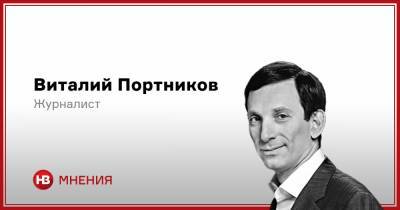 Виталий Портников
Журналист

НВ МНЕНИЯ